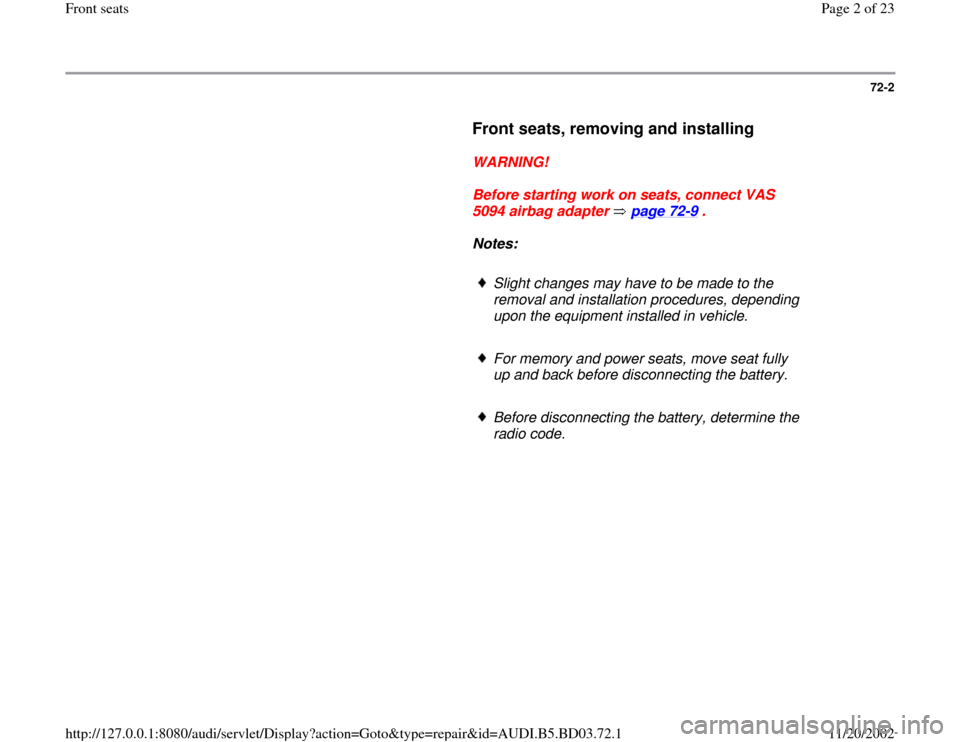 Front seats

Page 2 of 23

72-2

Front seats, removing and installing

WARNING!

Before starting work on seats, connect VAS 5094 airbag adapter ⇒ page 72-9 .

Notes:

♦ Slight changes may have to be made to the removal and installation procedures, depending upon the equipment installed in vehicle.

♦ For memory and power seats, move seat fully up and back before disconnecting the battery.

♦ Before disconnecting the battery, determine the radio code.

http://127.0.0.1:8080/audi/servlet/Display?action=Goto&type=repair&id=AUDI.B5.BD03.72.1

11/20/2002

carmanualsonline.info